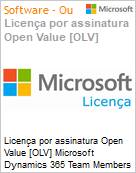 Software - Ou

Microsoft

Licença por assinatura Open Value [OLV]

Microsoft

Licença

Licença por assinatura Open Value [OLV] Microsoft Dynamics 365 Team Members